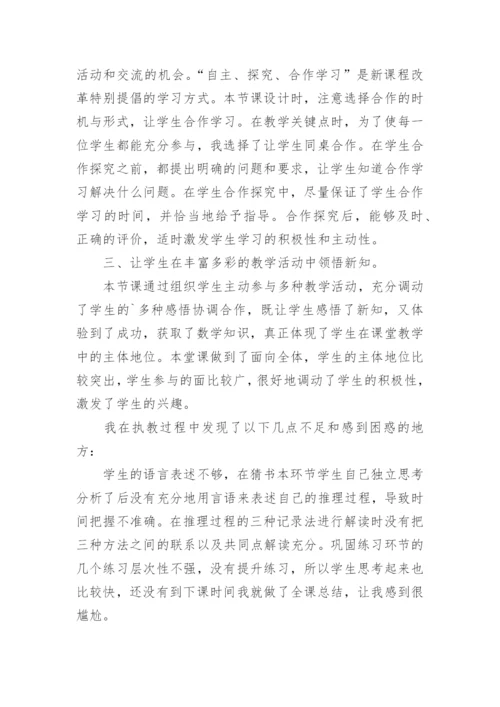 活动和交流的机会。“自主、探究、合作学习”是新课程改革特别提倡的学习方式。本节课设计时，注意选择合作的时机与形式，让学生合作学习。在教学关键点时，为了使每一位学生都能充分参与，我选择了让学生同桌合作。在学生合作探究之前，都提出明确的问题和要求，让学生知道合作学习解决什么问题。在学生合作探究中，尽量保证了学生合作学习的时间，并恰当地给予指导。合作探究后，能够及时、正确的评价，适时激发学生学习的积极性和主动性。

三、让学生在丰富多彩的教学活动中领悟新知。

本节课通过组织学生主动参与多种教学活动，充分调动了学生的`多种感悟协调合作，既让学生感悟了新知，又体验到了成功，获取了数学知识，真正体现了学生在课堂教学中的主体地位。本堂课做到了面向全体，学生的主体地位比较突出，学生参与的面比较广，很好地调动了学生的积极性，激发了学生的兴趣。

我在执教过程中发现了以下几点不足和感到困惑的地方：

学生的语言表述不够，在猜书本环节学生自己独立思考分析了后没有充分地用言语来表述自己的推理过程，导致时间把握不准确。在推理过程的三种记录法进行解读时没有把三种方法之间的联系以及共同点解读充分。巩固练习环节的几个练习层次性不强，没有提升练习，所以学生思考起来也比较快，还没有到下课时间我就做了全课总结，让我感到很尴尬。